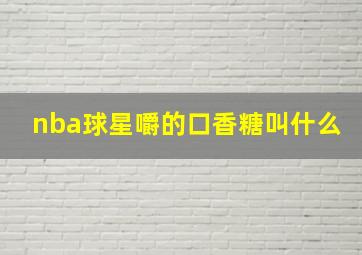 nba球星嚼的口香糖叫什么